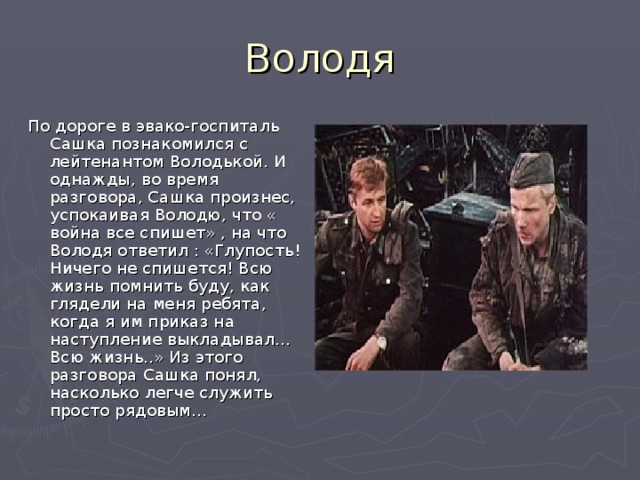 Володя

По дороге в эвако-госпиталь Сашка познакомился с лейтенантом Володькой. И однажды, во время разговора, Сашка произнес, успокаивая Володю, что « война все спишет» , на что Володя ответил : «Глупость! Ничего не спишется! Всю жизнь помнить буду, как глядели на меня ребята, когда я им приказ на наступление выкладывал… Всю жизнь..» Из этого разговора Сашка понял, насколько легче служить просто рядовым…